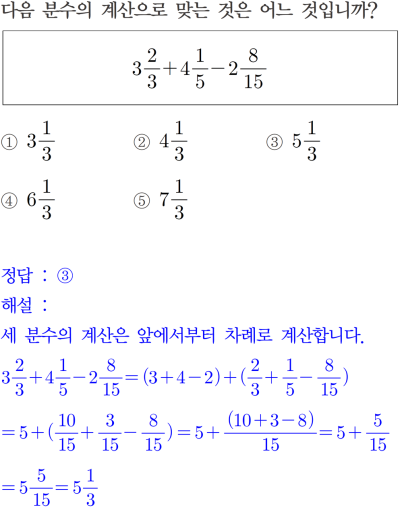 다음 분수의 계산으로 맞는 것은 어느 것입니까?

$3\frac{2}{3}+4\frac{1}{5}-2\frac{8}{15}$

① $3\frac{1}{3}$ ② $4\frac{1}{3}$ ③ $5\frac{1}{3}$

④ $6\frac{1}{3}$ ⑤ $7\frac{1}{3}$

정답 : ③

해설 :

세 분수의 계산은 앞에서부터 차례로 계산합니다.

$3\frac{2}{3}+4\frac{1}{5}-2\frac{8}{15}=(3+4-2)+(\frac{2}{3}+\frac{1}{5}-\frac{8}{15})$

$=5+(\frac{10}{15}+\frac{3}{15}-\frac{8}{15})=5+\frac{(10+3-8)}{15}=5+\frac{5}{15}$

$=5\frac{5}{15}=5\frac{1}{3}$